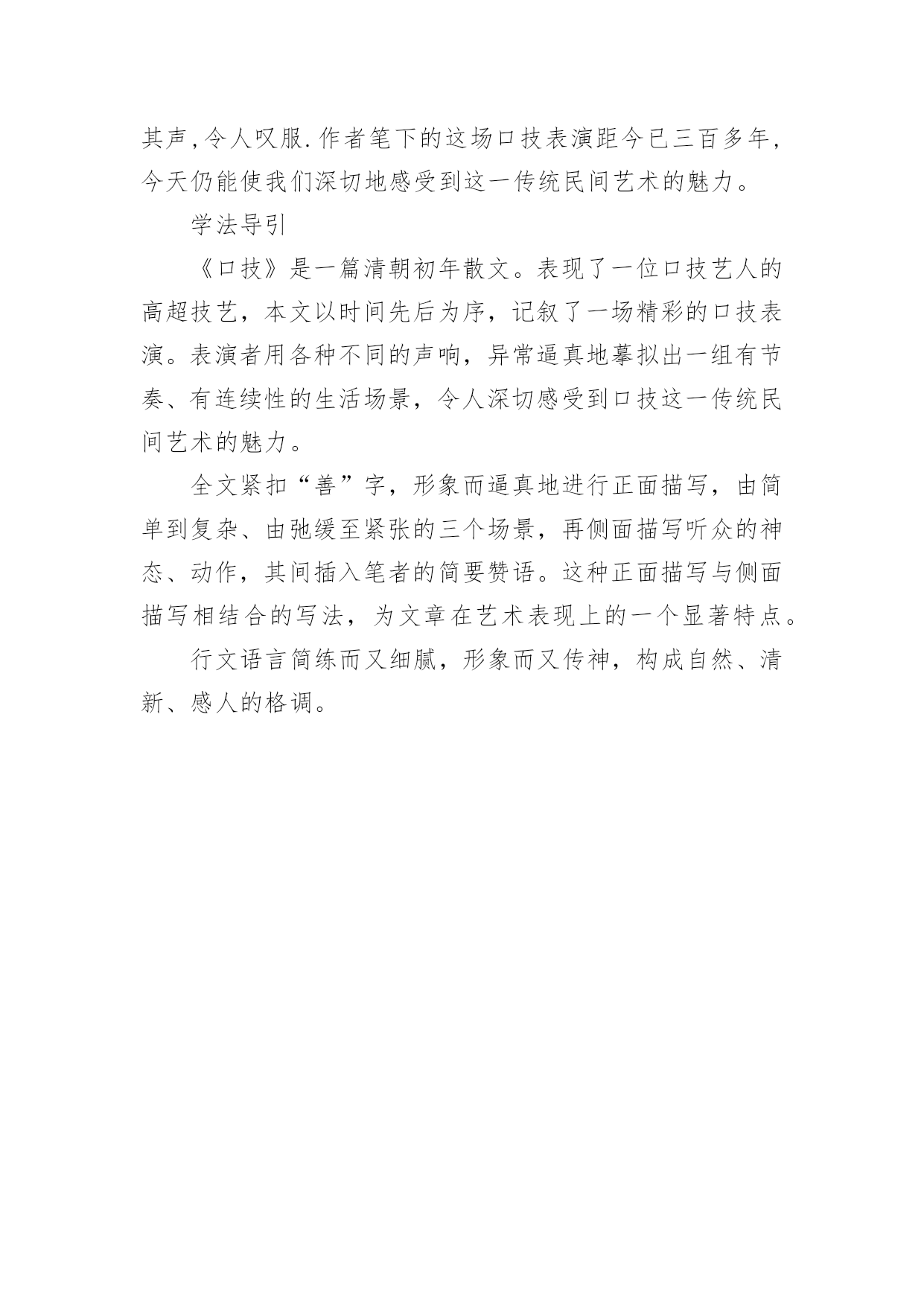 其声,令人叹服.作者笔下的这场口技表演距今已三百多年,今天仍能使我们深切地感受到这一传统民间艺术的魅力。

学法导引

《口技》是一篇清朝初年散文。表现了一位口技艺人的高超技艺，本文以时间先后为序，记叙了一场精彩的口技表演。表演者用各种不同的声响，异常逼真地摹拟出一组有节奏、有连续性的生活场景，令人深切感受到口技这一传统民间艺术的魅力。

全文紧扣“善”字，形象而逼真地进行正面描写，由简单到复杂、由弛缓至紧张的三个场景，再侧面描写听众的神态、动作，其间插入笔者的简要赞语。这种正面描写与侧面描写相结合的写法，为文章在艺术表现上的一个显著特点。

行文语言简练而又细腻，形象而又传神，构成自然、清新、感人的格调。